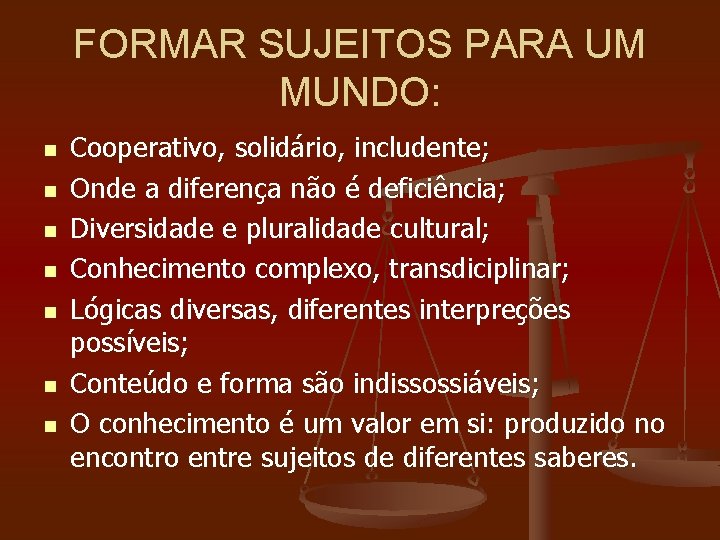 FORMAR SUJEITOS PARA UM MUNDO:

- Cooperativo, solidário, includente;
- Onde a diferença não é deficiência;
- Diversidade e pluralidade cultural;
- Conhecimento complexo, transdiciplinar;
- Lógicas diversas, diferentes interpreções possíveis;
- Conteúdo e forma são indissossiáveis;
- O conhecimento é um valor em si: produzido no encontro entre sujeitos de diferentes saberes.